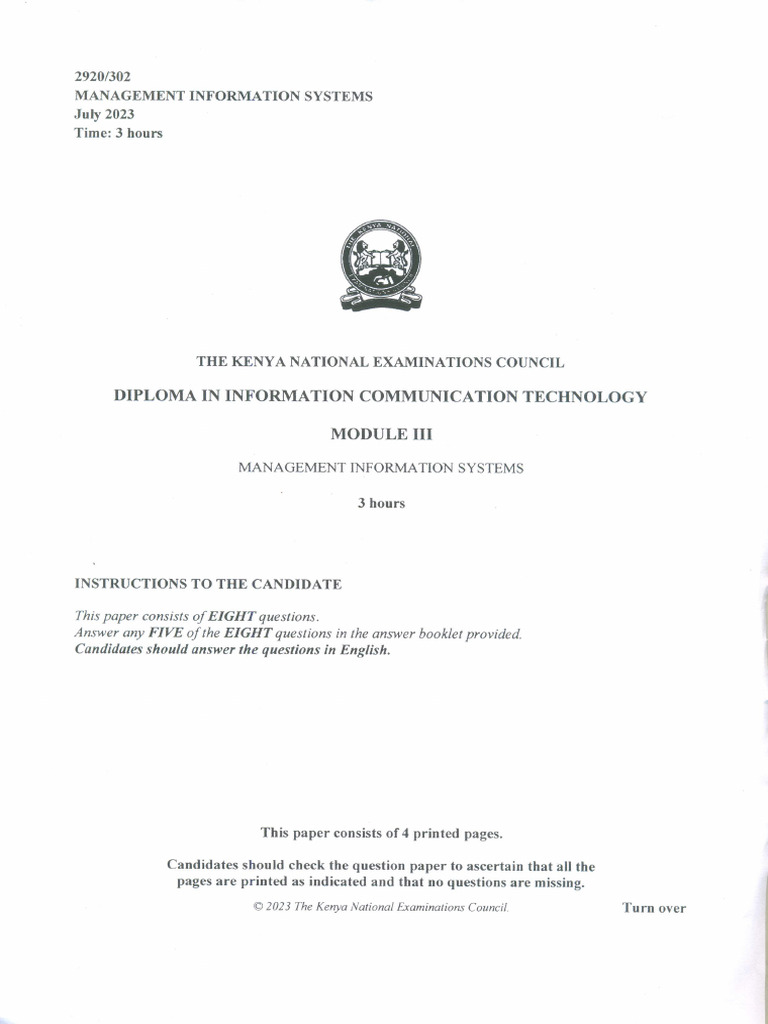 2920/302
MANAGEMENT INFORMATION SYSTEMS
July 2023
Time: 3 hours

THE KENYA NATIONAL EXAMINATIONS COUNCIL

THE KENYA NATIONAL EXAMINATIONS COUNCIL

DIPLOMA IN INFORMATION COMMUNICATION TECHNOLOGY

MODULE III

MANAGEMENT INFORMATION SYSTEMS

3 hours

INSTRUCTIONS TO THE CANDIDATE

This paper consists of EIGHT questions.
Answer any FIVE of the EIGHT questions in the answer booklet provided.
Candidates should answer the questions in English.

This paper consists of 4 printed pages.

Candidates should check the question paper to ascertain that all the pages are printed as indicated and that no questions are missing.

© 2023 The Kenya National Examinations Council.

Turn over